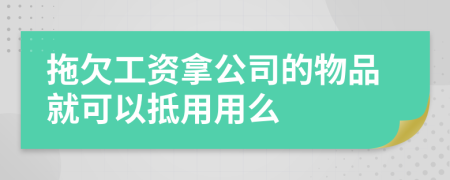 拖欠工资拿公司的物品就可以抵用用么